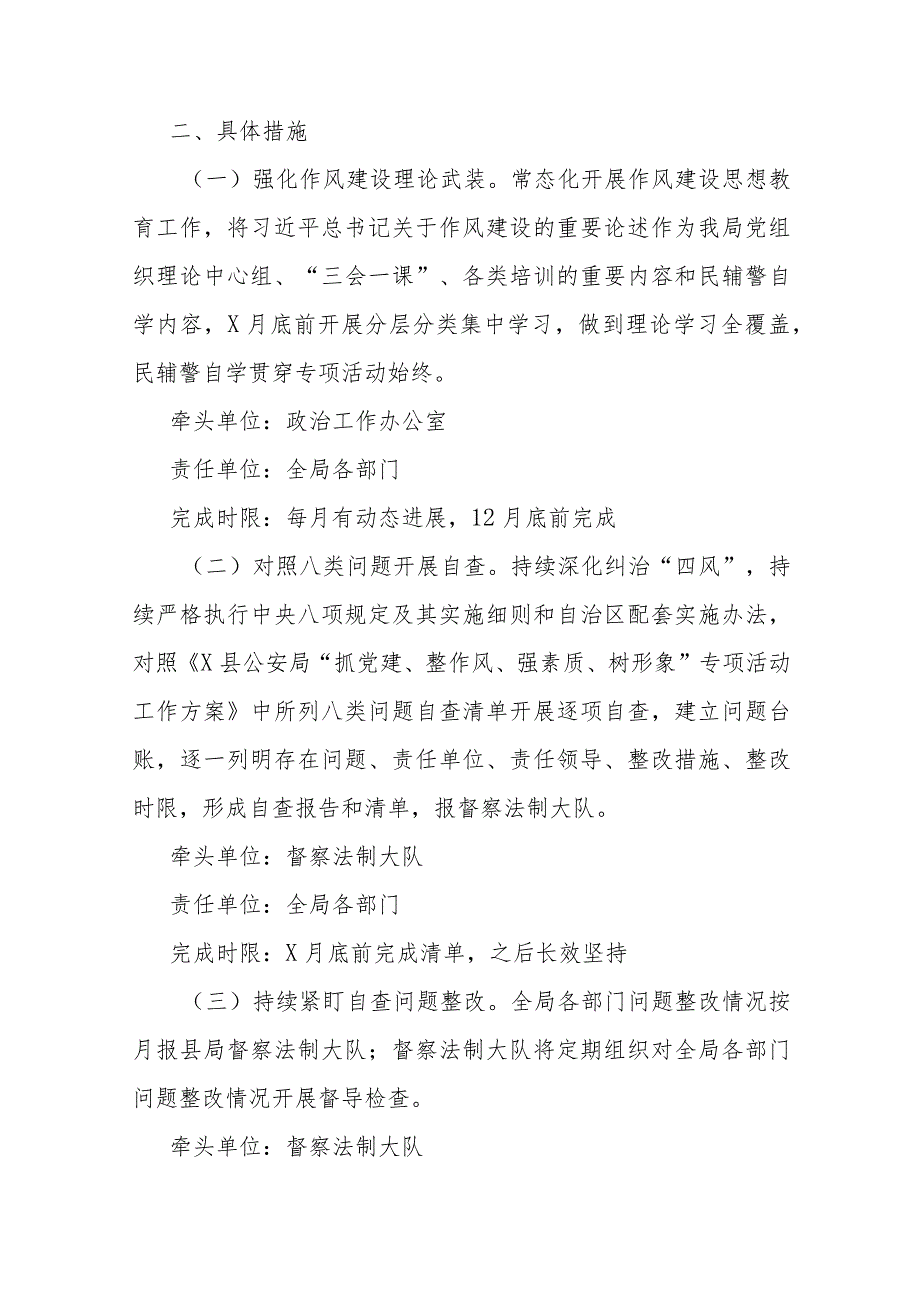 二、具体措施

（一）强化作风建设理论武装。常态化开展作风建设思想教育工作，将习近平总书记关于作风建设的重要论述作为我局党组织理论中心组、“三会一课”、各类培训的重要内容和民辅警自学内容，X月底前开展分层分类集中学习，做到理论学习全覆盖，民辅警自学贯穿专项活动始终。

牵头单位：政治工作办公室

责任单位：全局各部门

完成时限：每月有动态进展，12月底前完成

（二）对照八类问题开展自查。持续深化纠治“四风”，持续严格执行中央八项规定及其实施细则和自治区配套实施办法，对照《X县公安局“抓党建、整作风、强素质、树形象”专项活动工作方案》中所列八类问题自查清单开展逐项自查，建立问题台账，逐一列明存在问题、责任单位、责任领导、整改措施、整改时限，形成自查报告和清单，报督察法制大队。

牵头单位：督察法制大队

责任单位：全局各部门

完成时限：X月底前完成清单，之后长效坚持

（三）持续紧盯自查问题整改。全局各部门问题整改情况按月报县局督察法制大队；督察法制大队将定期组织对全局各部门问题整改情况开展督导检查。

牵头单位：督察法制大队